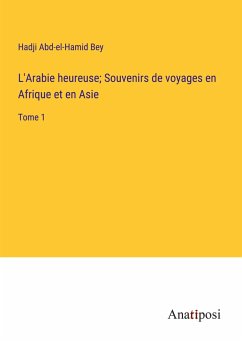 Hadji Abd-el-Hamid Bey

L'Arabie heureuse; Souvenirs de voyages en Afrique et en Asie

Tome 1

Anatiposi